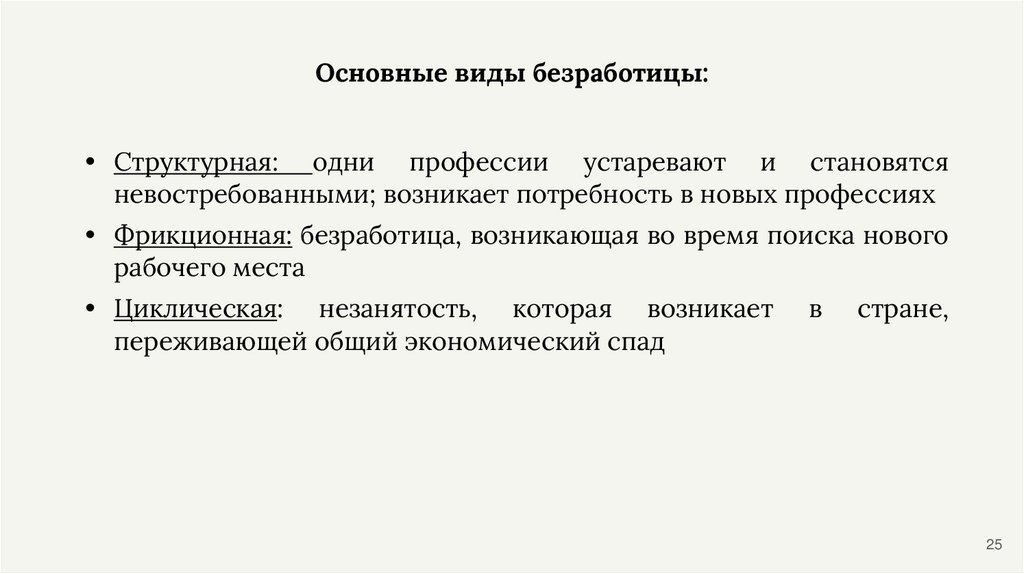 Основные виды безработицы:

• Структурная: одни профессии устаревают и становятся невостребованными; возникает потребность в новых профессиях

• Фрикционная: безработица, возникающая во время поиска нового рабочего места

• Циклическая: незанятость, которая возникает в стране, переживающей общий экономический спад

25